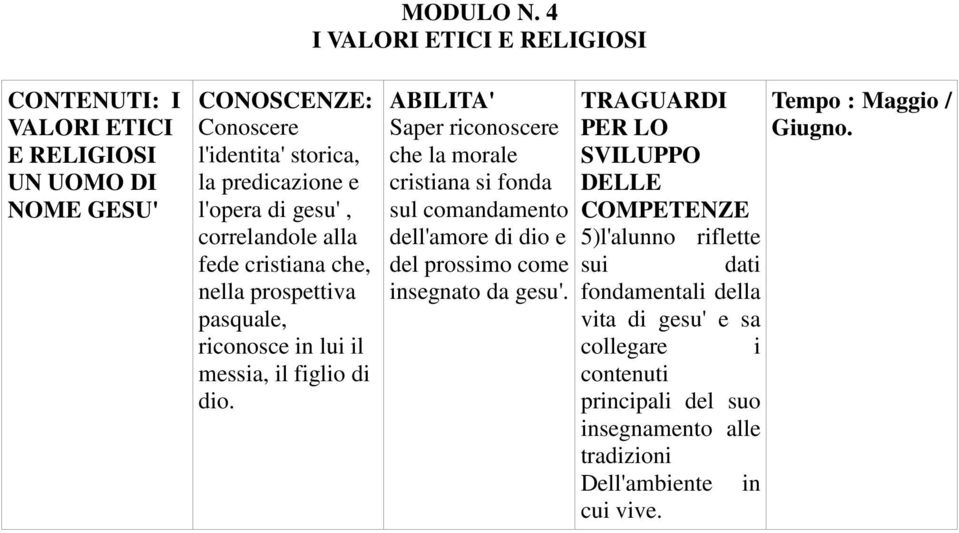 MODULO N. 4
I VALORI ETICI E RELIGIOSI

| CONTENUTI: I VALORI ETICI E RELIGIOSI UN UOMO DI NOME GESU' | CONOSCENZE: Conoscere l'identita' storica, la predicazione e l'opera di gesu' , correlandole alla fede cristiana che, nella prospettiva pasquale, riconosce in lui il messia, il figlio di dio. | ABILITA' Saper riconoscere che la morale cristiana si fonda sul comandamento dell'amore di dio e del prossimo come insegnato da gesu'. | TRAGUARDI PER LO SVILUPPO DELLE COMPETENZE 5)l'alunno riflette sui dati fondamentali della vita di gesu' e sa collegare i contenuti principali del suo insegnamento alle tradizioni Dell'ambiente in cui vive. | Tempo : Maggio / Giugno. |
|---|---|---|---|---|